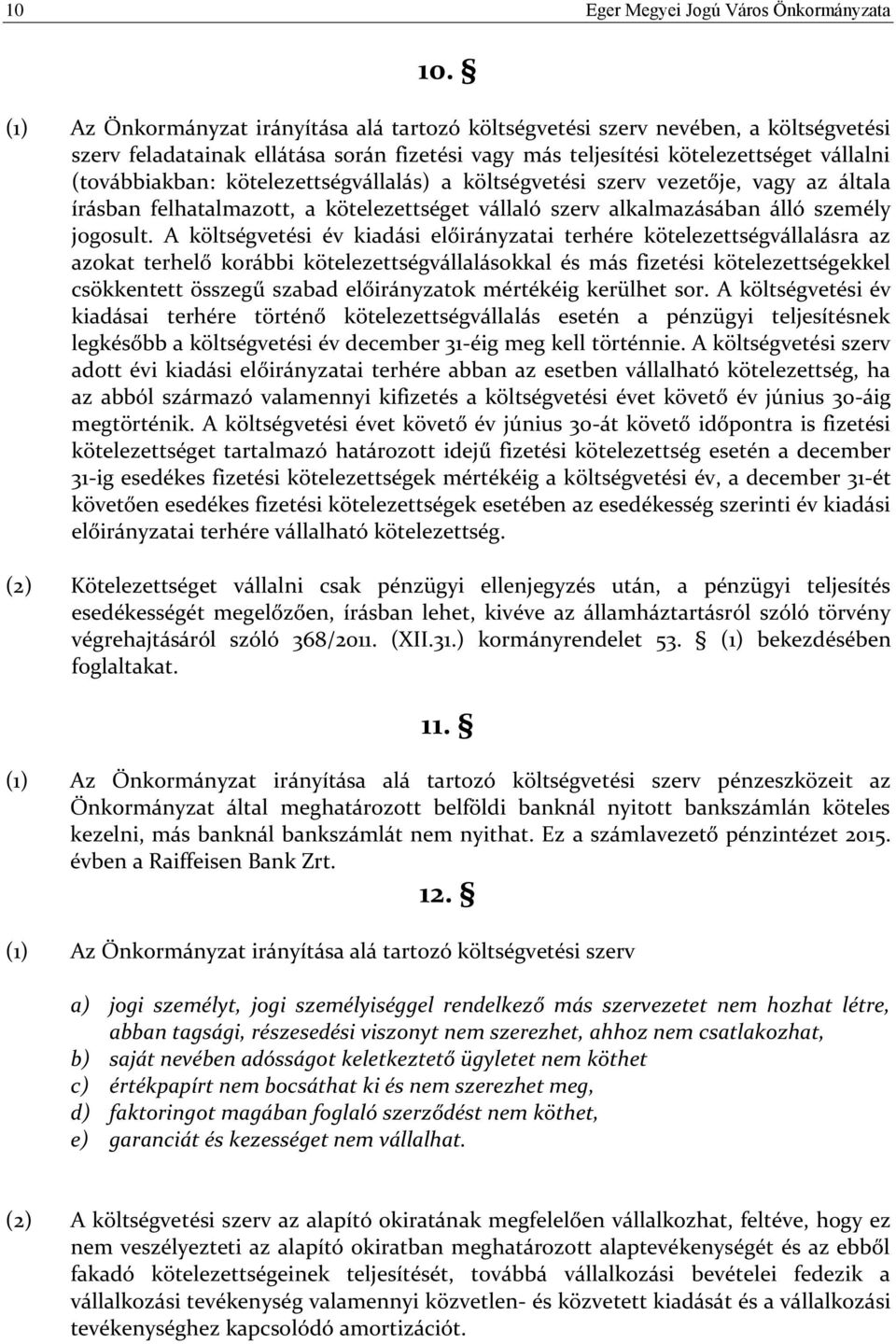 10 Eger Megyei Jogú Város Önkormányzata

10. §

(1) Az Önkormányzat irányítása alá tartozó költségvetési szerv nevében, a költségvetési szerv feladatainak ellátása során fizetési vagy más teljesítési kötelezettséget vállalni (továbbiakban: kötelezettségvállalás) a költségvetési szerv vezetője, vagy az általa írásban felhatalmazott, a kötelezettséget vállaló szerv alkalmazásában álló személy jogosult. A költségvetési év kiadási előirányzatai terhére kötelezettségvállalásra az azokat terhelő korábbi kötelezettségvállalásokkal és más fizetési kötelezettségekkel csökkentett összegű szabad előirányzatok mértékéig kerülhet sor. A költségvetési év kiadásai terhére történő kötelezettségvállalás esetén a pénzügyi teljesítésnek legkésőbb a költségvetési év december 31-éig meg kell történnie. A költségvetési szerv adott évi kiadási előirányzatai terhére abban az esetben vállalható kötelezettség, ha az abból származó valamennyi kifizetés a költségvetési évet követő év június 30-áig megtörténik. A költségvetési évet követő év június 30-át követő időpontra is fizetési kötelezettséget tartalmazó határozott idejű fizetési kötelezettség esetén a december 31-ig esedékes fizetési kötelezettségek mértékéig a költségvetési év, a december 31-ét követően esedékes fizetési kötelezettségek esetében az esedékesség szerinti év kiadási előirányzatai terhére vállalható kötelezettség.

(2) Kötelezettséget vállalni csak pénzügyi ellenjegyzés után, a pénzügyi teljesítés esedékességét megelőzően, írásban lehet, kivéve az államháztartásról szóló törvény végrehajtásáról szóló 368/2011. (XII.31.) kormányrendelet 53. § (1) bekezdésében foglaltakat.

11. §

(1) Az Önkormányzat irányítása alá tartozó költségvetési szerv pénzeszközeit az Önkormányzat által meghatározott belföldi banknál nyitott bankszámlán köteles kezelni, más banknál bankszámlát nem nyithat. Ez a számlavezető pénzintézet 2015. évben a Raiffeisen Bank Zrt.

12. §

(1) Az Önkormányzat irányítása alá tartozó költségvetési szerv

a) jogi személyt, jogi személyiséggel rendelkező más szervezetet nem hozhat létre, abban tagsági, részesedési viszonyt nem szerezhet, ahhoz nem csatlakozhat,
b) saját nevében adósságot keletkeztető ügyletet nem köthet
c) értékpapírt nem bocsáthat ki és nem szerezhet meg,
d) faktoringot magában foglaló szerződést nem köthet,
e) garanciát és kezességet nem vállalhat.

(2) A költségvetési szerv az alapító okiratának megfelelően vállalkozhat, feltéve, hogy ez nem veszélyezteti az alapító okiratban meghatározott alaptevékenységét és az ebből fakadó kötelezettségeinek teljesítését, továbbá vállalkozási bevételei fedezik a vállalkozási tevékenység valamennyi közvetlen- és közvetett kiadását és a vállalkozási tevékenységhez kapcsolódó amortizációt.